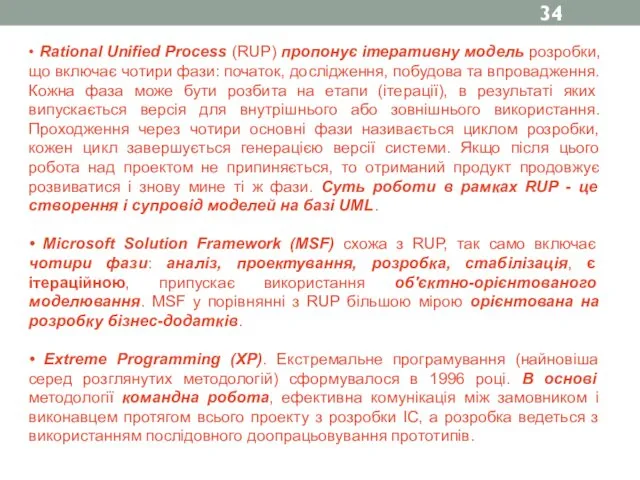 34

• Rational Unified Process (RUP) пропонує ітеративну модель розробки, що включає чотири фази: початок, дослідження, побудова та впровадження. Кожна фаза може бути розбита на етапи (ітерації), в результаті яких випускається версія для внутрішнього або зовнішнього використання. Проходження через чотири основні фази називається циклом розробки, кожен цикл завершується генерацією версії системи. Якщо після цього робота над проектом не припиняється, то отриманий продукт продовжує розвиватися і знову мине ті ж фази. Суть роботи в рамках RUP - це створення і супровід моделей на базі UML.

• Microsoft Solution Framework (MSF) схожа з RUP, так само включає чотири фази: аналіз, проектування, розробка, стабілізація, є ітераційною, припускає використання об'єктно-орієнтованого моделювання. MSF у порівнянні з RUP більшою мірою орієнтована на розробку бізнес-додатків.

• Extreme Programming (XP). Екстремальне програмування (найновіша серед розглянутих методологій) сформувалося в 1996 році. В основі методології командна робота, ефективна комунікація між замовником і виконавцем протягом всього проекту з розробки ІС, а розробка ведеться з використанням послідовного доопрацьовування прототипів.